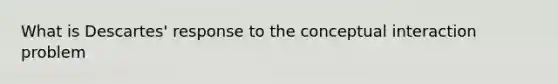 What is Descartes' response to the conceptual interaction problem